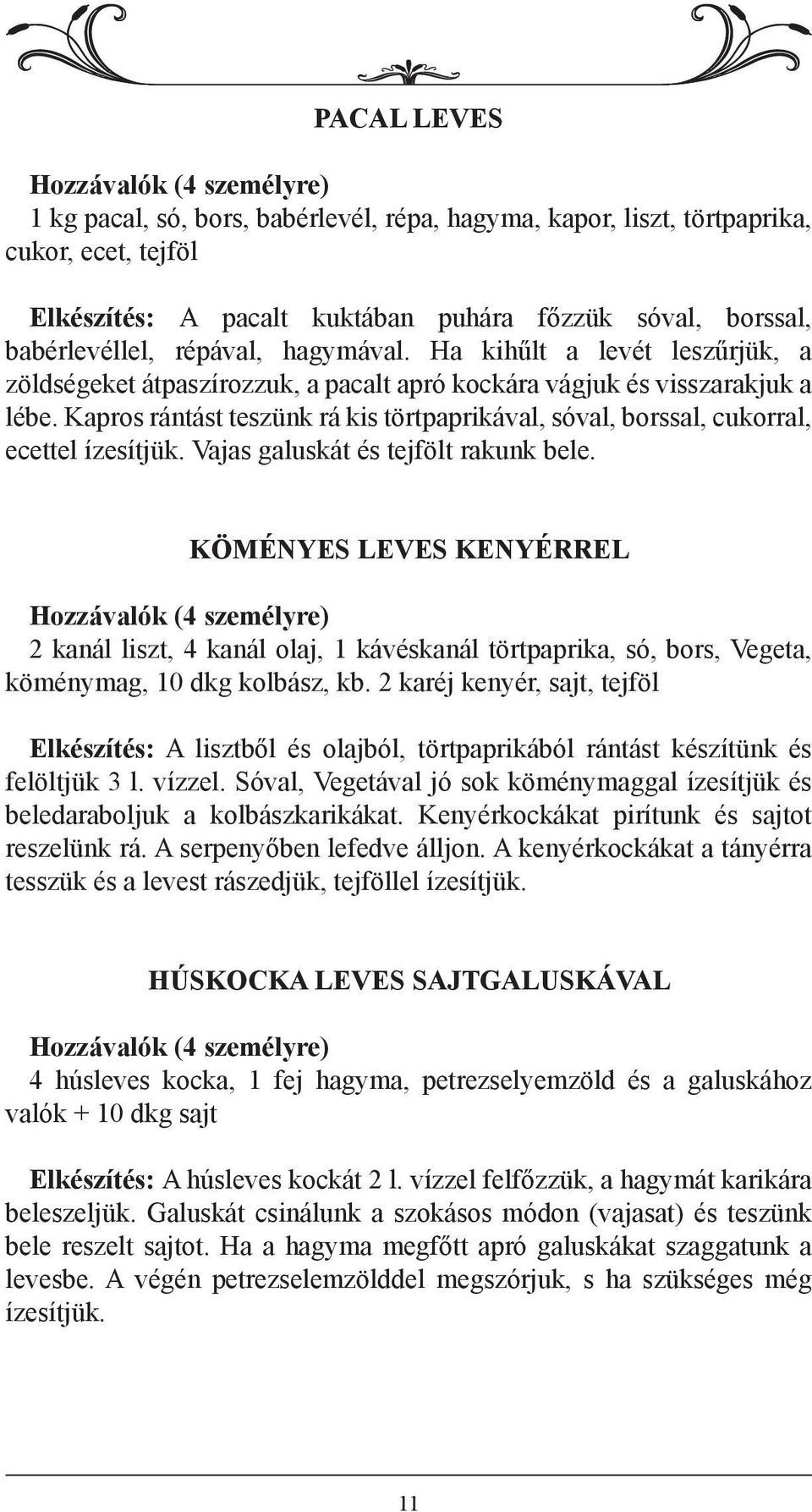 PACAL LEVES

Hozzávalók (4 személyre)
1 kg pacal, só, bors, babérlevél, répa, hagyma, kapor, liszt, törtpaprika, cukor, ecet, tejföl

Elkészítés: A pacalt kuktában puhára főzzük sóval, borssal, babérlevéllel, répával, hagymával. Ha kihűlt a levét leszűrjük, a zöldségeket átpaszírozzuk, a pacalt apró kockára vágjuk és visszarakjuk a lébe. Kapros rántást teszünk rá kis törtpaprikával, sóval, borssal, cukorral, ecettel ízesítjük. Vajas galuskát és tejfölt rakunk bele.

KÖMÉNYES LEVES KENYÉRREL

Hozzávalók (4 személyre)
2 kanál liszt, 4 kanál olaj, 1 kávéskanál törtpaprika, só, bors, Vegeta, köménymag, 10 dkg kolbász, kb. 2 karéj kenyér, sajt, tejföl

Elkészítés: A lisztből és olajból, törtpaprikából rántást készítünk és felöltjük 3 l. vízzel. Sóval, Vegetával jó sok köménymaggal ízesítjük és beledaraboljuk a kolbászkarikákat. Kenyérkockákat pirítunk és sajtot reszelünk rá. A serpenyőben lefedve álljon. A kenyérkockákat a tányérra tesszük és a levest rászedjük, tejföllel ízesítjük.

HÚSKOCKA LEVES SAJTGALUSKÁVAL

Hozzávalók (4 személyre)
4 húsleves kocka, 1 fej hagyma, petrezselyemzöld és a galuskához valók + 10 dkg sajt

Elkészítés: A húsleves kockát 2 l. vízzel felfőzzük, a hagymát karikára beleszeljük. Galuskát csinálunk a szokásos módon (vajasat) és teszünk bele reszelt sajtot. Ha a hagyma megfőtt apró galuskákat szaggatunk a levesbe. A végén petrezselemzölddel megszórjuk, s ha szükséges még ízesítjük.

11